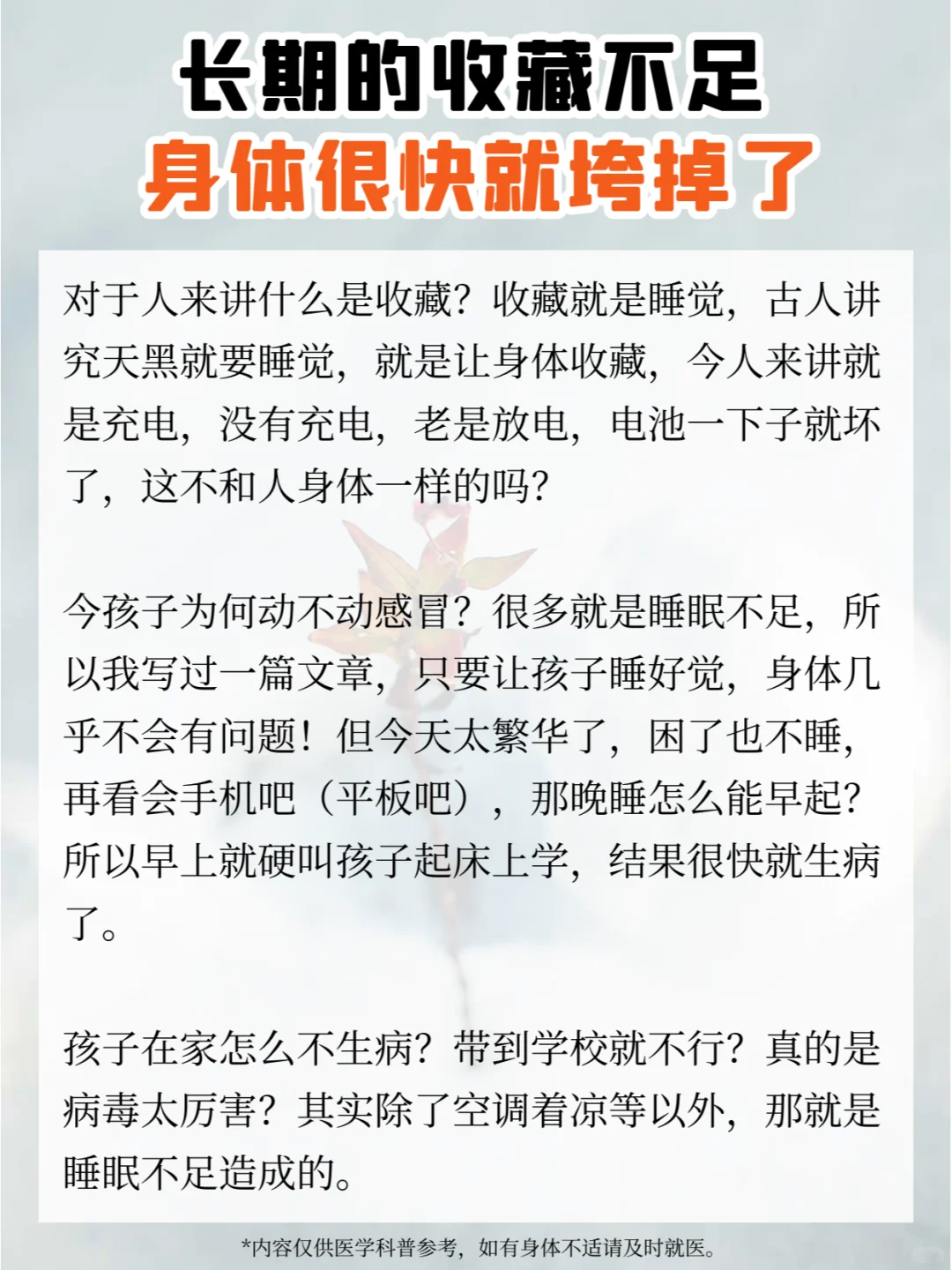 长期的收藏不足
身体很快就垮掉了

对于人来讲什么是收藏？收藏就是睡觉，古人讲究天黑就要睡觉，就是让身体收藏，今人来讲就是充电，没有充电，老是放电，电池一下子就坏了，这不和人身体一样的吗？

今孩子为何动不动感冒？很多就是睡眠不足，所以我写过一篇文章，只要让孩子睡好觉，身体几乎不会有问题！但今天太繁华了，困了也不睡，再看会手机吧（平板吧），那晚睡怎么能早起？所以早上就硬叫孩子起床上学，结果很快就生病了。

孩子在家怎么不生病？带到学校就不行？真的是病毒太厉害？其实除了空调着凉等以外，那就是睡眠不足造成的。

*内容仅供医学科普参考，如有身体不适请及时就医。